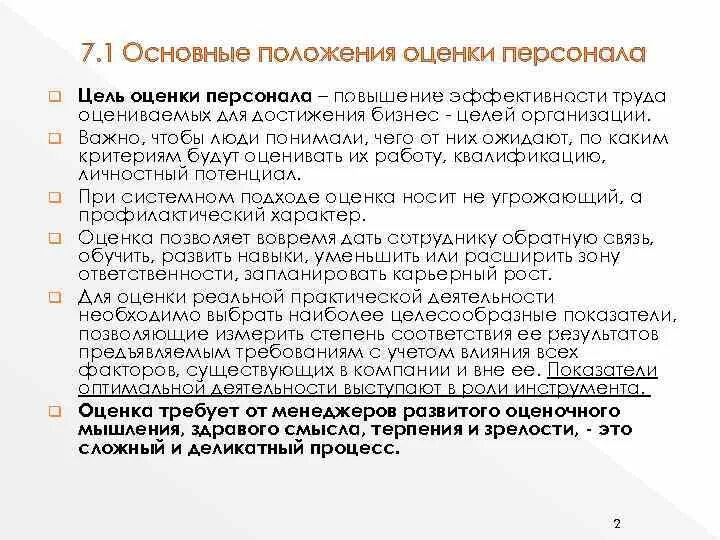 7.1 Основные положения оценки персонала

Цель оценки персонала – повышение эффективности труда оцениваемых для достижения бизнес - целей организации.

Важно, чтобы люди понимали, чего от них ожидают, по каким критериям будут оценивать их работу, квалификацию, личностный потенциал.

При системном подходе оценка носит не угрожающий, а профилактический характер.

Оценка позволяет вовремя дать сотруднику обратную связь, обучить, развить навыки, уменьшить или расширить зону ответственности, запланировать карьерный рост.

Для оценки реальной практической деятельности необходимо выбрать наиболее целесообразные показатели, позволяющие измерить степень соответствия ее результатов предъявляемым требованиям с учетом влияния всех факторов, существующих в компании и вне ее. Показатели оптимальной деятельности выступают в роли инструмента.

Оценка требует от менеджеров развитого оценочного мышления, здравого смысла, терпения и зрелости, - это сложный и деликатный процесс.

2